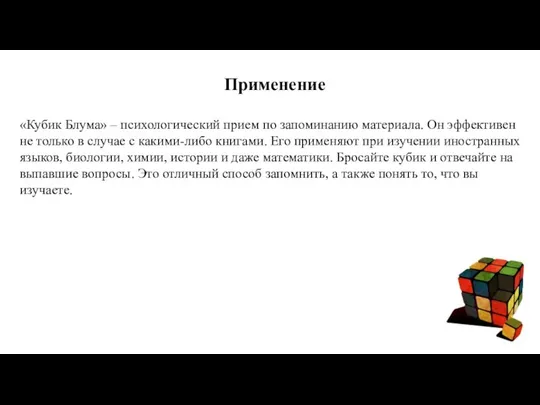 Применение

«Кубик Блума» – психологический прием по запоминанию материала. Он эффективен не только в случае с какими-либо книгами. Его применяют при изучении иностранных языков, биологии, химии, истории и даже математики. Бросайте кубик и отвечайте на выпавшие вопросы. Это отличный способ запомнить, а также понять то, что вы изучаете.